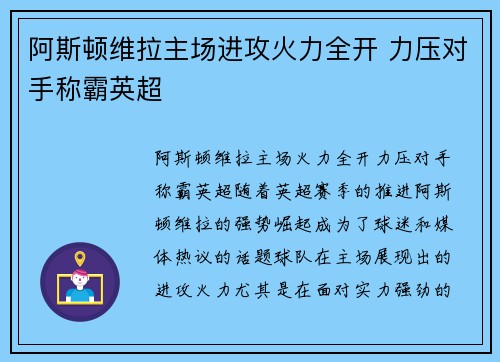 阿斯顿维拉主场进攻火力全开 力压对手称霸英超

阿斯顿维拉主场火力全开力压对手称霸英超随着英超赛季的推进阿斯顿维拉的强势崛起成为了球迷和媒体热议的话题球队在主场展现出的进攻火力尤其是在面对实力强劲的